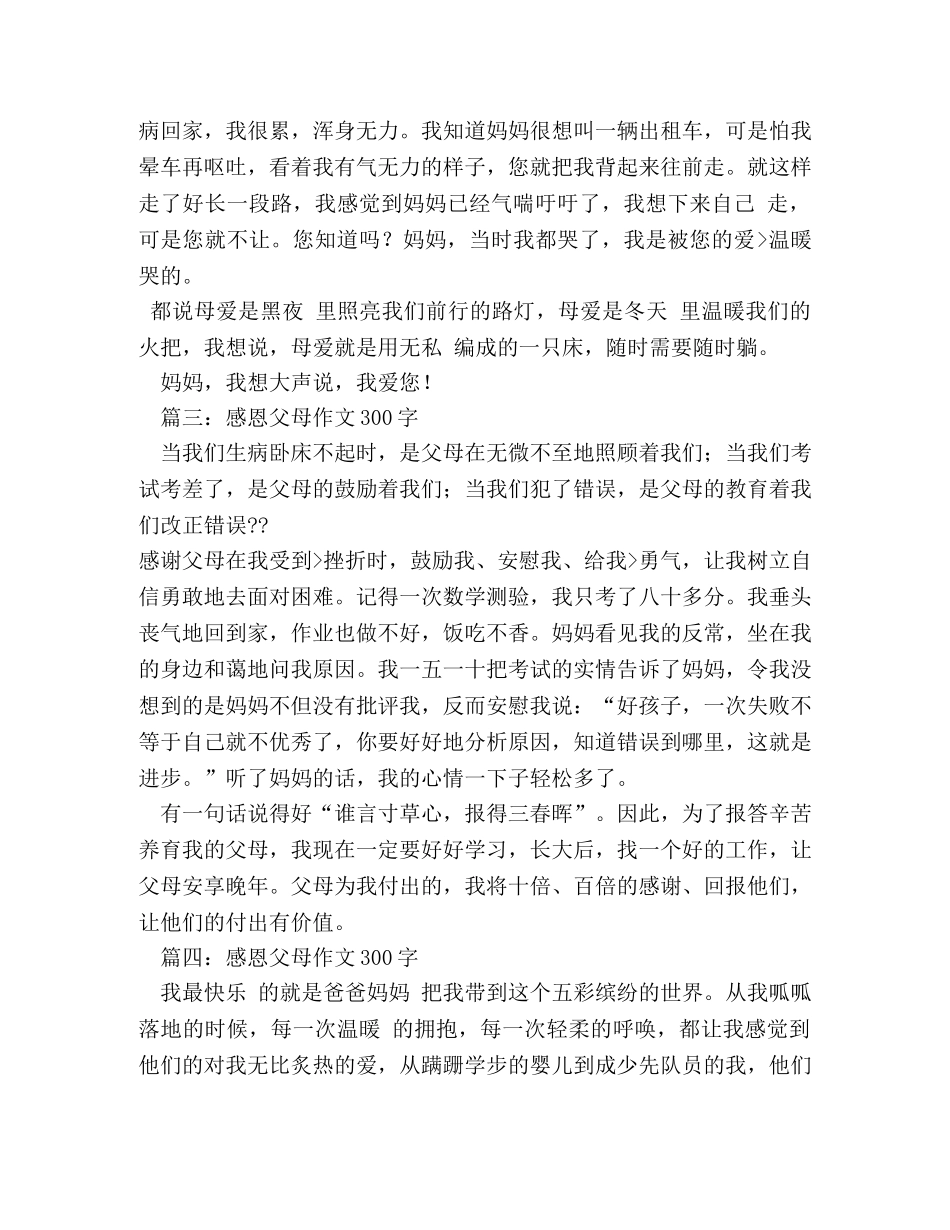 病回家，我很累，浑身无力。我知道妈妈很想叫一辆出租车，可是怕我晕车再呕吐，看着我有气无力的样子，您就把我背起来往前走。就这样走了好长一段路，我感觉到妈妈已经气喘吁吁了，我想下来自己 走，可是您就不让。您知道吗？妈妈，当时我都哭了，我是被您的爱>温暖哭的。

都说母爱是黑夜 里照亮我们前行的路灯，母爱是冬天 里温暖我们的火把，我想说，母爱就是用无私 编成的一只床，随时需要随时躺。

妈妈，我想大声说，我爱您！

篇三：感恩父母作文300字

当我们生病卧床不起时，是父母在无微不至地照顾着我们；当我们考试考差了，是父母的鼓励着我们；当我们犯了错误，是父母的教育着我们改正错误??

感谢父母在我受到>挫折时，鼓励我、安慰我、给我>勇气，让我树立自信勇敢地去面对困难。记得一次数学测验，我只考了八十多分。我垂头丧气地回到家，作业也做不好，饭吃不香。妈妈看见我的反常，坐在我的身边和蔼地问我原因。我一五一十把考试的实情告诉了妈妈，令我没想到的是妈妈不但没有批评我，反而安慰我说：“好孩子，一次失败不等于自己就不优秀了，你要好好地分析原因，知道错误到哪里，这就是进步。”听了妈妈的话，我的心情一下子轻松多了。

有一句话说得好“谁言寸草心，报得三春晖”。因此，为了报答辛苦养育我的父母，我现在一定要好好学习，长大后，找一个好的工作，让父母安享晚年。父母为我付出的，我将十倍、百倍的感谢、回报他们，让他们的付出有价值。

篇四：感恩父母作文300字

我最快乐 的就是爸爸妈妈 把我带到这个五彩缤纷的世界。从我呱呱落地的时候，每一次温暖 的拥抱，每一次轻柔的呼唤，都让我感觉到他们的对我无比炙热的爱，从蹒跚学步的婴儿到成少先队员的我，他们